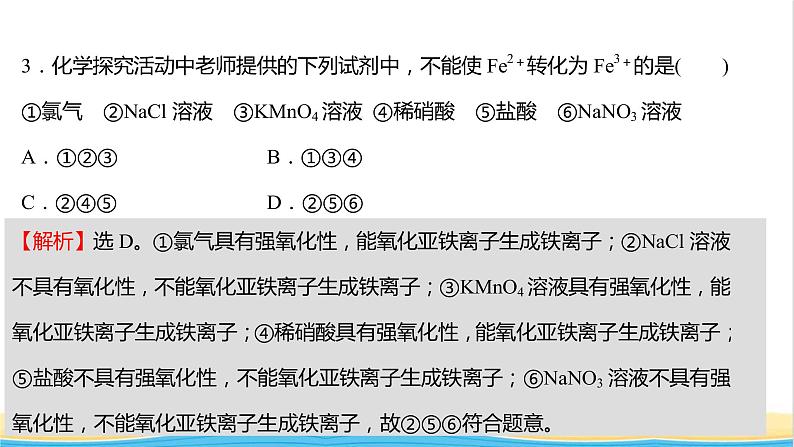 3．化学探究活动中老师提供的下列试剂中，不能使 $Fe^{2+}$转化为 $Fe^{3+}$的是(　　)

①氯气　②NaCl 溶液　③$KMnO_4$ 溶液　④稀硝酸　⑤盐酸　⑥$NaNO_3$ 溶液

A．①②③　　　　B．①③④

C．②④⑤　　　　D．②⑤⑥

【解析】选 D。①氯气具有强氧化性，能氧化亚铁离子生成铁离子；②NaCl 溶液不具有氧化性，不能氧化亚铁离子生成铁离子；③$KMnO_4$ 溶液具有强氧化性，能氧化亚铁离子生成铁离子；④稀硝酸具有强氧化性，能氧化亚铁离子生成铁离子；⑤盐酸不具有强氧化性，不能氧化亚铁离子生成铁离子；⑥$NaNO_3$ 溶液不具有强氧化性，不能氧化亚铁离子生成铁离子，故②⑤⑥符合题意。